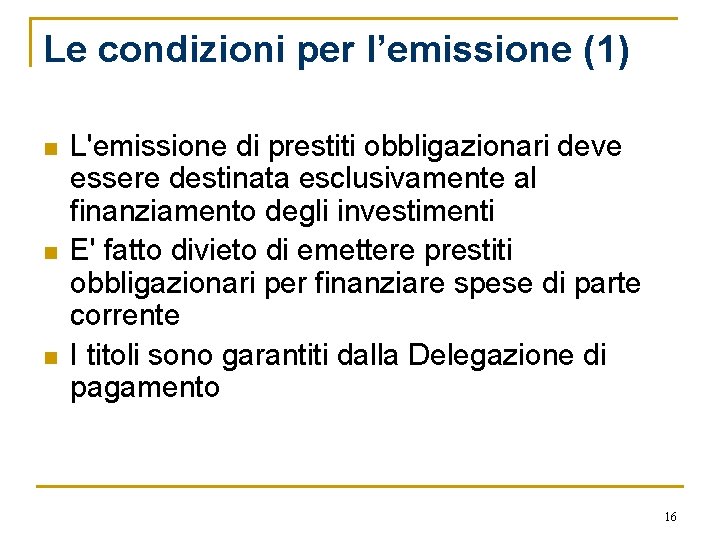 Le condizioni per l’emissione (1)

L'emissione di prestiti obbligazionari deve essere destinata esclusivamente al finanziamento degli investimenti

E' fatto divieto di emettere prestiti obbligazionari per finanziare spese di parte corrente

I titoli sono garantiti dalla Delegazione di pagamento

16